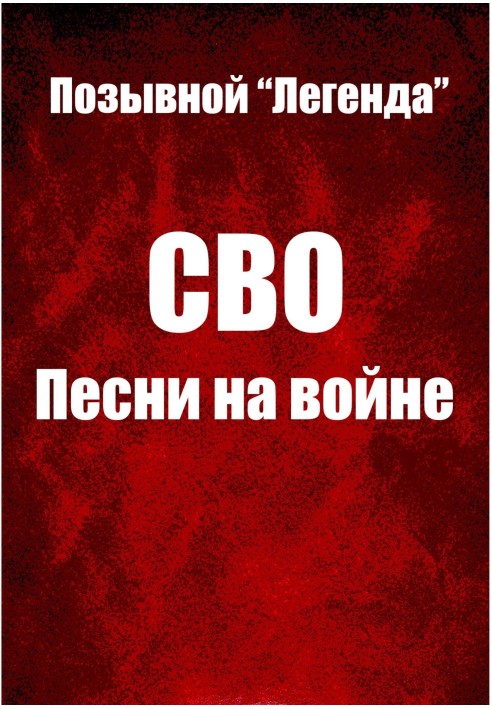 Позывной “Легенда”

СВО
Песни на войне